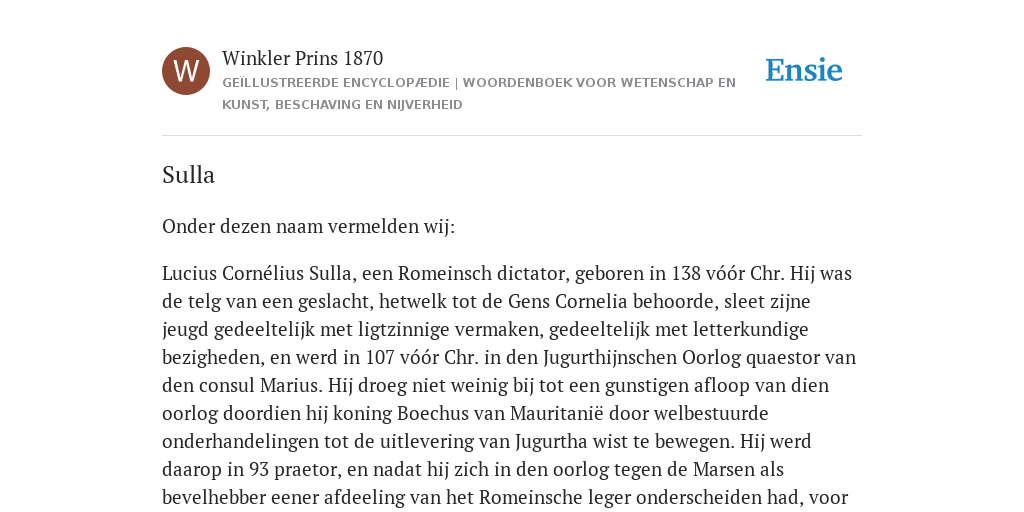 W

Winkler Prins 1870

GEÏLLUSTREERDE ENCYCLOPÆDIE | WOORDENBOEK VOOR WETENSCHAP EN KUNST, BESCHAVING EN NIJVERHEID

Ensie

Sulla

Onder dezen naam vermelden wij:

Lucius Cornélius Sulla, een Romeinsch dictator, geboren in 138 vóór Chr. Hij was de telg van een geslacht, hetwelk tot de Gens Cornelia behoorde, sleet zijne jeugd gedeeltelijk met ligtzinnige vermaken, gedeeltelijk met letterkundige bezigheden, en werd in 107 vóór Chr. in den Jugurthijnschen Oorlog quaestor van den consul Marius. Hij droeg niet weinig bij tot een gunstigen afloop van dien oorlog doordien hij koning Boechus van Mauritanië door welbestuurde onderhandelingen tot de uitlevering van Jugurtha wist te bewegen. Hij werd daarop in 93 praetor, en nadat hij zich in den oorlog tegen de Marsen als bevelhebber eener afdeeling van het Romeinsche leger onderscheiden had, voor